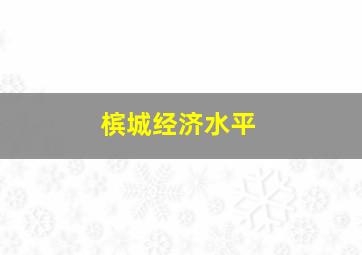 槟城经济水平